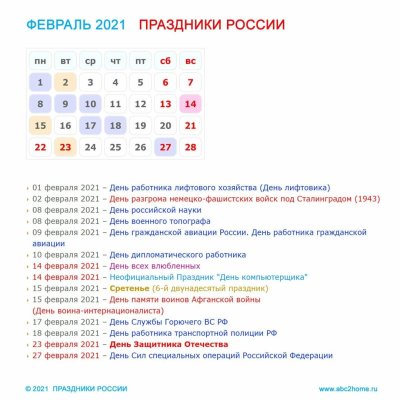 ФЕВРАЛЬ 2021 ПРАЗДНИКИ РОССИИ

| пн | вт | ср | чт | пт | сб | вс |
|---|---|---|---|---|---|---|
| 1 | 2 | 3 | 4 | 5 | 6 | 7 |
| 8 | 9 | 10 | 11 | 12 | 13 | 14 |
| 15 | 16 | 17 | 18 | 19 | 20 | 21 |
| 22 | 23 | 24 | 25 | 26 | 27 | 28 |

01 февраля 2021 – День работника лифтового хозяйства (День лифтовика)
02 февраля 2021 – День разгрома немецко-фашистских войск под Сталинградом (1943)
08 февраля 2021 – День российской науки
08 февраля 2021 – День военного топографа
09 февраля 2021 – День гражданской авиации России. День работника гражданской авиации
10 февраля 2021 – День дипломатического работника
14 февраля 2021 – День всех влюбленных
14 февраля 2021 – Неофициальный Праздник "День компьютерщика"
15 февраля 2021 – Сретенье (6-й двунадесятый праздник)
15 февраля 2021 – День памяти воинов Афганской войны (День воина-интернационалиста)
17 февраля 2021 – День Службы Горючего ВС РФ
18 февраля 2021 – День работника транспортной полиции РФ
23 февраля 2021 – День Защитника Отечества
27 февраля 2021 – День Сил специальных операций Российской Федерации

© 2021 ПРАЗДНИКИ РОССИИ
www.abc2home.ru